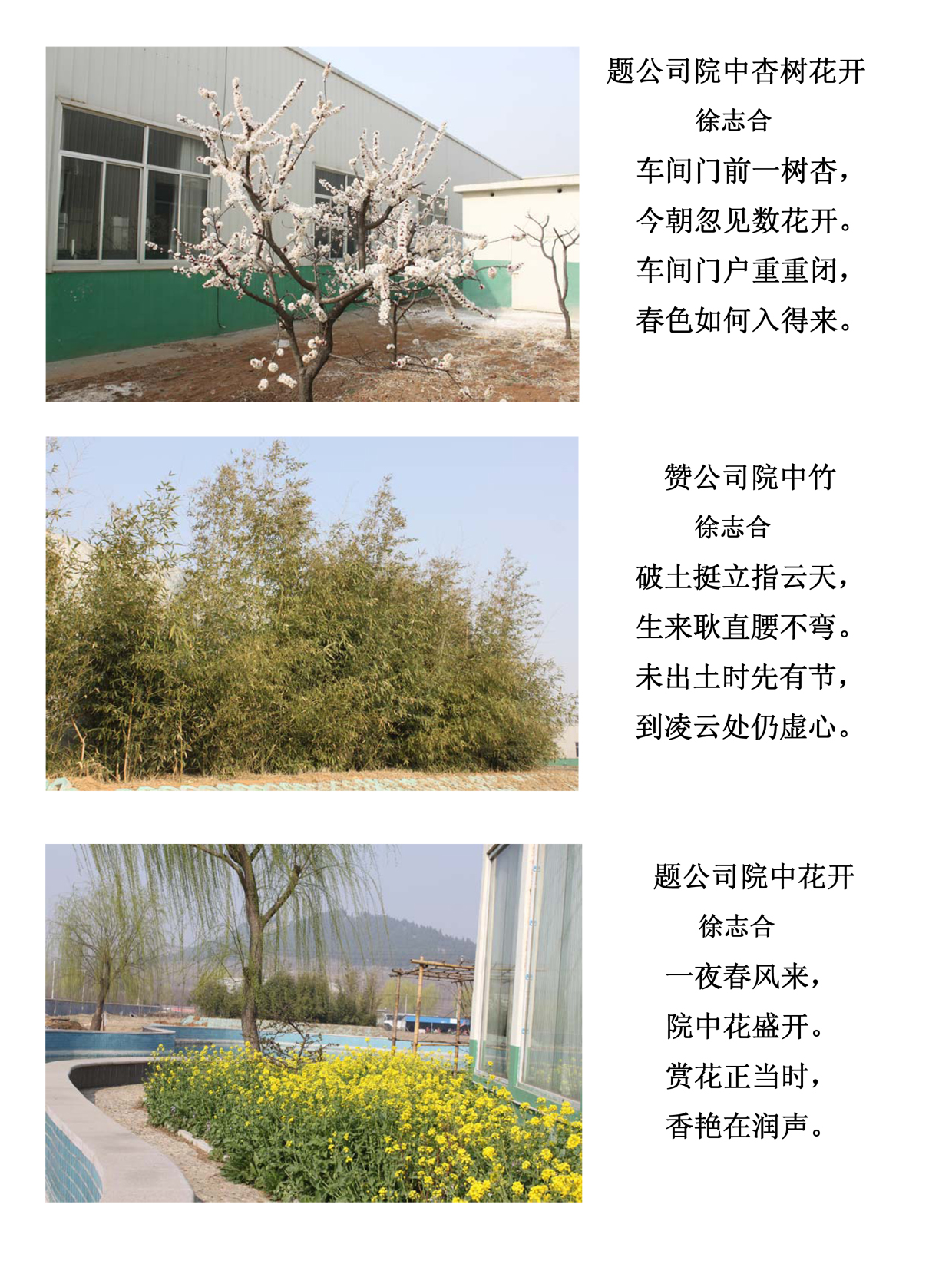 题公司院中杏树花开
徐志合
车间门前一树杏，
今朝忽见数花开。
车间门户重重闭，
春色如何入得来。

赞公司院中竹
徐志合
破土挺立指云天，
生来耿直腰不弯。
未出土时先有节，
到凌云处仍虚心。

题公司院中花开
徐志合
一夜春风来，
院中花盛开。
赏花正当时，
香艳在润声。